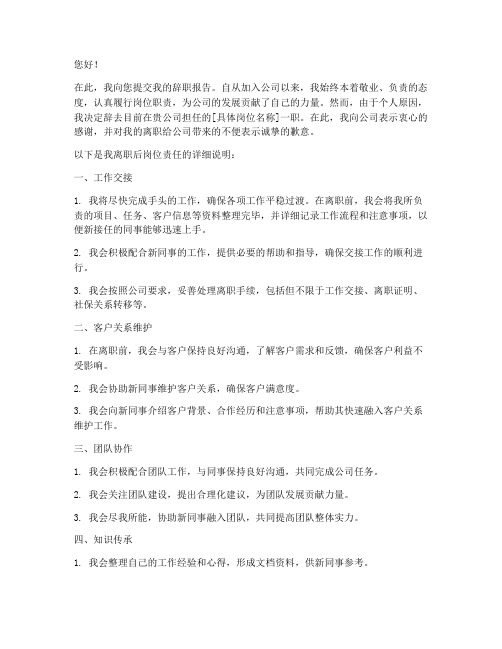 您好！

在此，我向您提交我的辞职报告。自从加入公司以来，我始终本着敬业、负责的态度，认真履行岗位职责，为公司的发展贡献了自己的力量。然而，由于个人原因，我决定辞去目前在贵公司担任的[具体岗位名称]一职。在此，我向公司表示衷心的感谢，并对我的离职给公司带来的不便表示诚挚的歉意。

以下是我离职后岗位责任的详细说明：

一、工作交接

1. 我将尽快完成手头的工作，确保各项工作平稳过渡。在离职前，我会将我所负责的项目、任务、客户信息等资料整理完毕，并详细记录工作流程和注意事项，以便新接任的同事能够迅速上手。

2. 我会积极配合新同事的工作，提供必要的帮助和指导，确保交接工作的顺利进行。

3. 我会按照公司要求，妥善处理离职手续，包括但不限于工作交接、离职证明、社保关系转移等。

二、客户关系维护

1. 在离职前，我会与客户保持良好沟通，了解客户需求和反馈，确保客户利益不受影响。

2. 我会协助新同事维护客户关系，确保客户满意度。

3. 我会向新同事介绍客户背景、合作经历和注意事项，帮助其快速融入客户关系维护工作。

三、团队协作

1. 我会积极配合团队工作，与同事保持良好沟通，共同完成公司任务。

2. 我会关注团队建设，提出合理化建议，为团队发展贡献力量。

3. 我会尽我所能，协助新同事融入团队，共同提高团队整体实力。

四、知识传承

1. 我会整理自己的工作经验和心得，形成文档资料，供新同事参考。